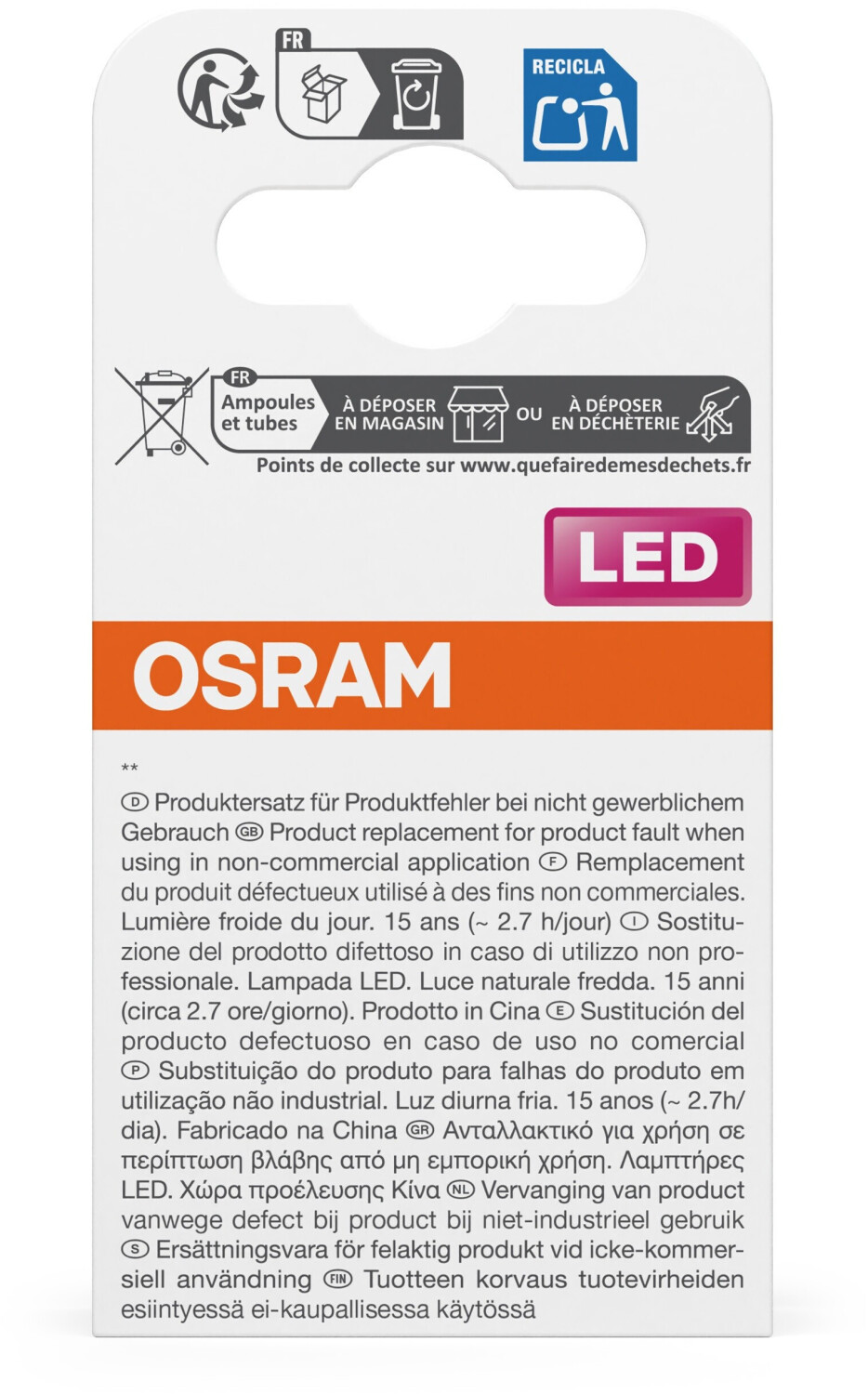 FR

RECICLA

FR
Ampoules et tubes
À DÉPOSER EN MAGASIN
OU
À DÉPOSER EN DÉCHÈTERIE
Points de collecte sur www.quefairedemesdechets.fr

LED

OSRAM

**
D Produktersatz für Produktfehler bei nicht gewerblichem Gebrauch GB Product replacement for product fault when using in non-commercial application F Remplacement du produit défectueux utilisé à des fins non commerciales. Lumière froide du jour. 15 ans (~ 2.7 h/jour) I Sostituzione del prodotto difettoso in caso di utilizzo non professionale. Lampada LED. Luce naturale fredda. 15 anni (circa 2.7 ore/giorno). Prodotto in Cina E Sustitución del producto defectuoso en caso de uso no comercial P Substituição do produto para falhas do produto em utilização não industrial. Luz diurna fria. 15 anos (~ 2.7h/dia). Fabricado na China GR Ανταλλακτικό για χρήση σε περίπτωση βλάβης από μη εμπορική χρήση. Λαμπτήρες LED. Χώρα προέλευσης Κίνα NL Vervanging van product vanwege defect bij product bij niet-industrieel gebruik S Ersättningsvara för felaktig produkt vid icke-kommersiell användning FIN Tuotteen korvaus tuotevirheiden esiintyessä ei-kaupallisessa käytössä